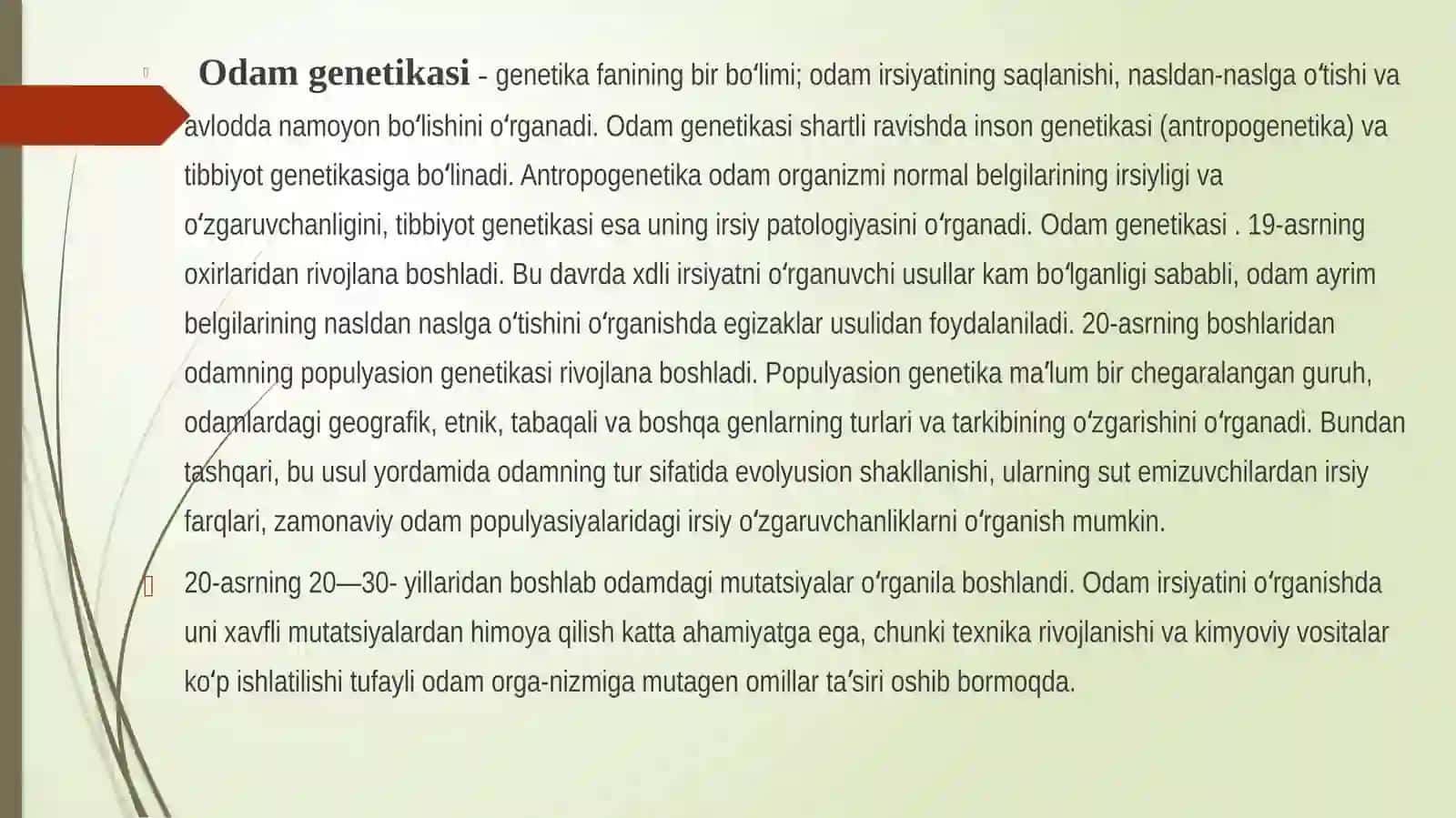 Odam genetikasi - genetika fanining bir boʻlimi; odam irsiyatining saqlanishi, nasldan-naslga oʻtishi va avlodda namoyon boʻlishini oʻrganadi. Odam genetikasi shartli ravishda inson genetikasi (antropogenetika) va tibbiyot genetikasiga boʻlinadi. Antropogenetika odam organizmi normal belgilarining irsiyligi va oʻzgaruvchanligini, tibbiyot genetikasi esa uning irsiy patologiyasini oʻrganadi. Odam genetikasi . 19-asrning oxirlaridan rivojlana boshladi. Bu davrda xdli irsiyatni oʻrganuvchi usullar kam boʻlganligi sababli, odam ayrim belgilarining nasldan naslga oʻtishini oʻrganishda egizaklar usulidan foydalaniladi. 20-asrning boshlaridan odamning populyasion genetikasi rivojlana boshladi. Populyasion genetika maʼlum bir chegaralangan guruh, odamlardagi geografik, etnik, tabaqali va boshqa genlarning turlari va tarkibining oʻzgarishini oʻrganadi. Bundan tashqari, bu usul yordamida odamning tur sifatida evolyusion shakllanishi, ularning sut emizuvchilardan irsiy farqlari, zamonaviy odam populyasiyalaridagi irsiy oʻzgaruvchanliklarni oʻrganish mumkin.

20-asrning 20—30- yillaridan boshlab odamdagi mutatsiyalar oʻrganila boshlandi. Odam irsiyatini oʻrganishda uni xavfli mutatsiyalardan himoya qilish katta ahamiyatga ega, chunki texnika rivojlanishi va kimyoviy vositalar koʻp ishlatilishi tufayli odam orga-nizmiga mutagen omillar taʼsiri oshib bormoqda.